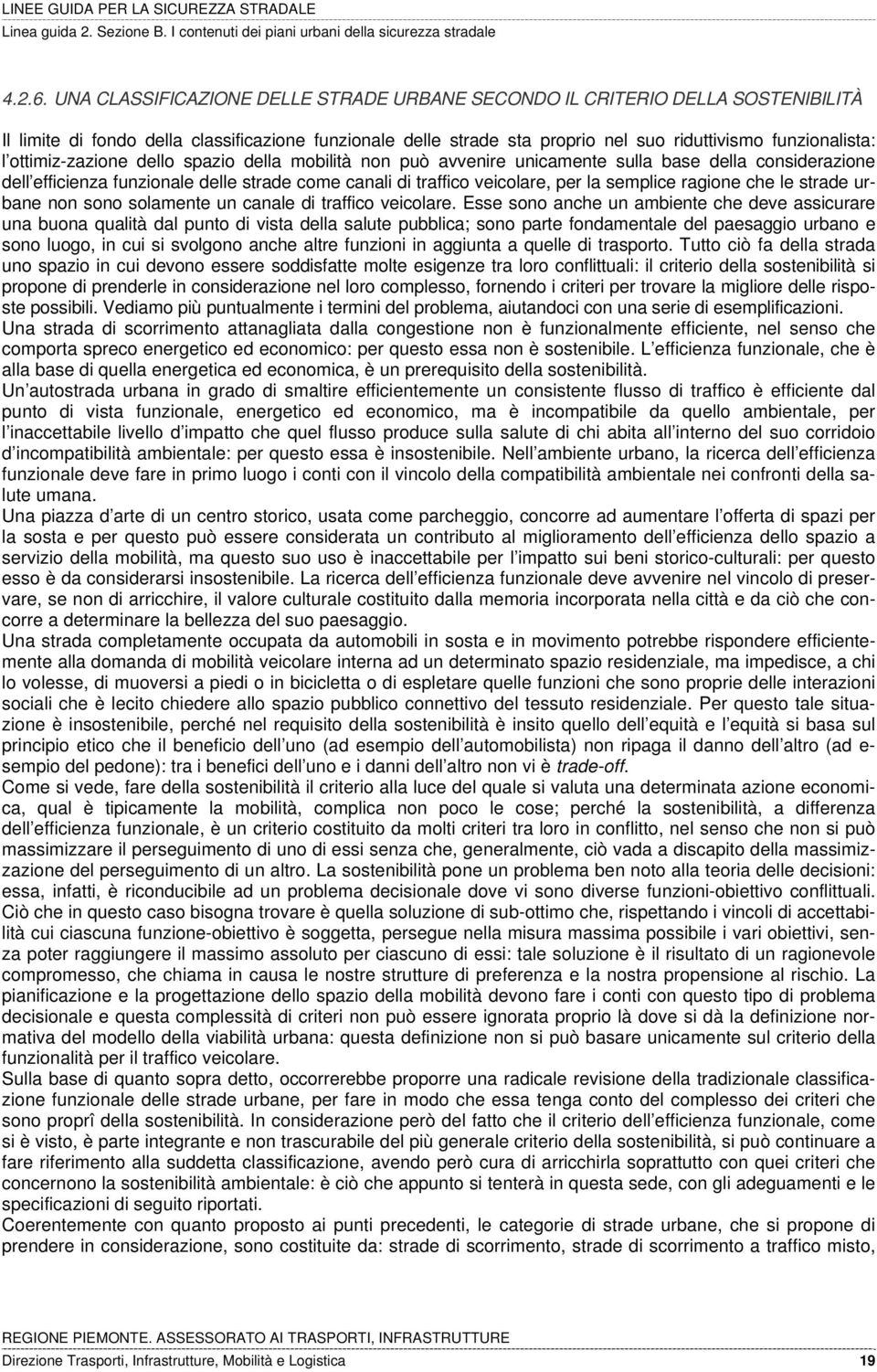 LINEE GUIDA PER LA SICUREZZA STRADALE
Linea guida 2. Sezione B. I contenuti dei piani urbani della sicurezza stradale

4.2.6. UNA CLASSIFICAZIONE DELLE STRADE URBANE SECONDO IL CRITERIO DELLA SOSTENIBILITÀ

Il limite di fondo della classificazione funzionale delle strade sta proprio nel suo riduttivismo funzionalista: l ottimiz-zazione dello spazio della mobilità non può avvenire unicamente sulla base della considerazione dell efficienza funzionale delle strade come canali di traffico veicolare, per la semplice ragione che le strade urbane non sono solamente un canale di traffico veicolare. Esse sono anche un ambiente che deve assicurare una buona qualità dal punto di vista della salute pubblica; sono parte fondamentale del paesaggio urbano e sono luogo, in cui si svolgono anche altre funzioni in aggiunta a quelle di trasporto. Tutto ciò fa della strada uno spazio in cui devono essere soddisfatte molte esigenze tra loro conflittuali: il criterio della sostenibilità si propone di prenderle in considerazione nel loro complesso, fornendo i criteri per trovare la migliore delle risposte possibili. Vediamo più puntualmente i termini del problema, aiutandoci con una serie di esemplificazioni.
Una strada di scorrimento attanagliata dalla congestione non è funzionalmente efficiente, nel senso che comporta spreco energetico ed economico: per questo essa non è sostenibile. L efficienza funzionale, che è alla base di quella energetica ed economica, è un prerequisito della sostenibilità.
Un autostrada urbana in grado di smaltire efficientemente un consistente flusso di traffico è efficiente dal punto di vista funzionale, energetico ed economico, ma è incompatibile da quello ambientale, per l inaccettabile livello d impatto che quel flusso produce sulla salute di chi abita all interno del suo corridoio d incompatibilità ambientale: per questo essa è insostenibile. Nell ambiente urbano, la ricerca dell efficienza funzionale deve fare in primo luogo i conti con il vincolo della compatibilità ambientale nei confronti della salute umana.
Una piazza d arte di un centro storico, usata come parcheggio, concorre ad aumentare l offerta di spazi per la sosta e per questo può essere considerata un contributo al miglioramento dell efficienza dello spazio a servizio della mobilità, ma questo suo uso è inaccettabile per l impatto sui beni storico-culturali: per questo esso è da considerarsi insostenibile. La ricerca dell efficienza funzionale deve avvenire nel vincolo di preservare, se non di arricchire, il valore culturale costituito dalla memoria incorporata nella città e da ciò che concorre a determinare la bellezza del suo paesaggio.
Una strada completamente occupata da automobili in sosta e in movimento potrebbe rispondere efficientemente alla domanda di mobilità veicolare interna ad un determinato spazio residenziale, ma impedisce, a chi lo volesse, di muoversi a piedi o in bicicletta o di espletare quelle funzioni che sono proprie delle interazioni sociali che è lecito chiedere allo spazio pubblico connettivo del tessuto residenziale. Per questo tale situazione è insostenibile, perché nel requisito della sostenibilità è insito quello dell equità e l equità si basa sul principio etico che il beneficio dell uno (ad esempio dell automobilista) non ripaga il danno dell altro (ad esempio del pedone): tra i benefici dell uno e i danni dell altro non vi è trade-off.
Come si vede, fare della sostenibilità il criterio alla luce del quale si valuta una determinata azione economica, qual è tipicamente la mobilità, complica non poco le cose; perché la sostenibilità, a differenza dell efficienza funzionale, è un criterio costituito da molti criteri tra loro in conflitto, nel senso che non si può massimizzare il perseguimento di uno di essi senza che, generalmente, ciò vada a discapito della massimizzazione del perseguimento di un altro. La sostenibilità pone un problema ben noto alla teoria delle decisioni: essa, infatti, è riconducibile ad un problema decisionale dove vi sono diverse funzioni-obiettivo conflittuali. Ciò che in questo caso bisogna trovare è quella soluzione di sub-ottimo che, rispettando i vincoli di accettabilità cui ciascuna funzione-obiettivo è soggetta, persegue nella misura massima possibile i vari obiettivi, senza poter raggiungere il massimo assoluto per ciascuno di essi: tale soluzione è il risultato di un ragionevole compromesso, che chiama in causa le nostre strutture di preferenza e la nostra propensione al rischio. La pianificazione e la progettazione dello spazio della mobilità devono fare i conti con questo tipo di problema decisionale e questa complessità di criteri non può essere ignorata proprio là dove si dà la definizione normativa del modello della viabilità urbana: questa definizione non si può basare unicamente sul criterio della funzionalità per il traffico veicolare.
Sulla base di quanto sopra detto, occorrerebbe proporre una radicale revisione della tradizionale classificazione funzionale delle strade urbane, per fare in modo che essa tenga conto del complesso dei criteri che sono proprî della sostenibilità. In considerazione però del fatto che il criterio dell efficienza funzionale, come si è visto, è parte integrante e non trascurabile del più generale criterio della sostenibilità, si può continuare a fare riferimento alla suddetta classificazione, avendo però cura di arricchirla soprattutto con quei criteri che concernono la sostenibilità ambientale: è ciò che appunto si tenterà in questa sede, con gli adeguamenti e le specificazioni di seguito riportati.
Coerentemente con quanto proposto ai punti precedenti, le categorie di strade urbane, che si propone di prendere in considerazione, sono costituite da: strade di scorrimento, strade di scorrimento a traffico misto,

REGIONE PIEMONTE. ASSESSORATO AI TRASPORTI, INFRASTRUTTURE
Direzione Trasporti, Infrastrutture, Mobilità e Logistica 19